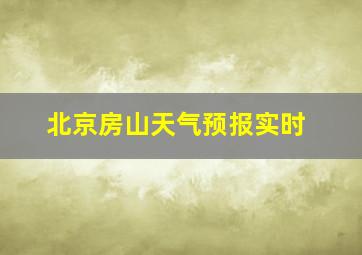 北京房山天气预报实时